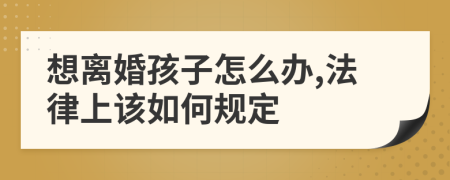 想离婚孩子怎么办,法律上该如何规定